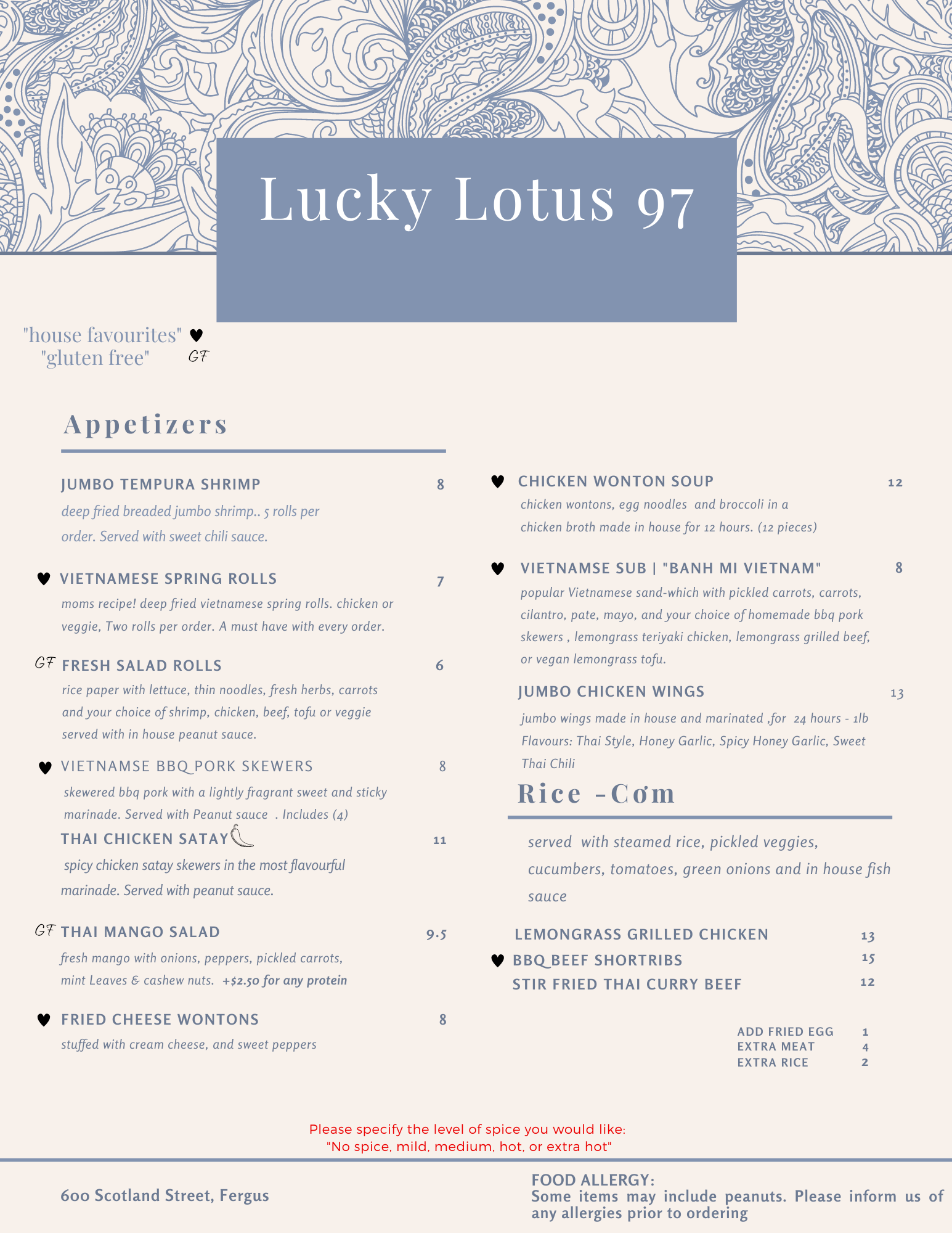 Lucky Lotus 97

"house favourites" ♥
"gluten free" GF

Appetizers

JUMBO TEMPURA SHRIMP 8
deep fried breaded jumbo shrimp.. 5 rolls per order. Served with sweet chili sauce.

♥ VIETNAMESE SPRING ROLLS 7
moms recipe! deep fried vietnamese spring rolls. chicken or veggie, Two rolls per order. A must have with every order.

GF FRESH SALAD ROLLS 6
rice paper with lettuce, thin noodles, fresh herbs, carrots and your choice of shrimp, chicken, beef, tofu or veggie served with in house peanut sauce.

♥ VIETNAMSE BBQ PORK SKEWERS 8
skewered bbq pork with a lightly fragrant sweet and sticky marinade. Served with Peanut sauce . Includes (4)

THAI CHICKEN SATAY 11
spicy chicken satay skewers in the most flavourful marinade. Served with peanut sauce.

GF THAI MANGO SALAD 9.5
fresh mango with onions, peppers, pickled carrots, mint Leaves & cashew nuts. +$2.50 for any protein

♥ FRIED CHEESE WONTONS 8
stuffed with cream cheese, and sweet peppers

♥ CHICKEN WONTON SOUP 12
chicken wontons, egg noodles and broccoli in a chicken broth made in house for 12 hours. (12 pieces)

♥ VIETNAMSE SUB | "BANH MI VIETNAM" 8
popular Vietnamese sand-which with pickled carrots, carrots, cilantro, pate, mayo, and your choice of homemade bbq pork skewers , lemongrass teriyaki chicken, lemongrass grilled beef, or vegan lemongrass tofu.

JUMBO CHICKEN WINGS 13
jumbo wings made in house and marinated ,for 24 hours - 1lb Flavours: Thai Style, Honey Garlic, Spicy Honey Garlic, Sweet Thai Chili

Rice -Cơm

served with steamed rice, pickled veggies, cucumbers, tomatoes, green onions and in house fish sauce

LEMONGRASS GRILLED CHICKEN 13
♥ BBQ BEEF SHORTRIBS 15
STIR FRIED THAI CURRY BEEF 12

ADD FRIED EGG 1
EXTRA MEAT 4
EXTRA RICE 2

Please specify the level of spice you would like:
"No spice, mild, medium, hot, or extra hot"

600 Scotland Street, Fergus

FOOD ALLERGY:
Some items may include peanuts. Please inform us of any allergies prior to ordering